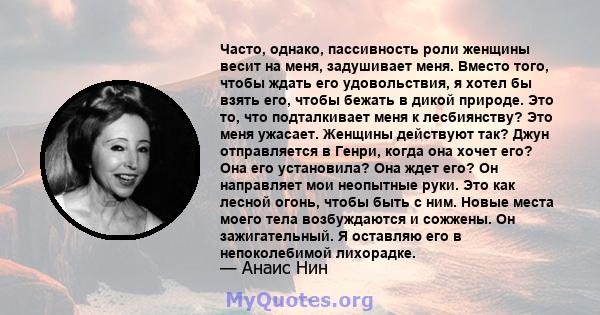 Часто, однако, пассивность роли женщины весит на меня, задушивает меня. Вместо того, чтобы ждать его удовольствия, я хотел бы взять его, чтобы бежать в дикой природе. Это то, что подталкивает меня к лесбиянству? Это меня ужасает. Женщины действуют так? Джун отправляется в Генри, когда она хочет его? Она его установила? Она ждет его? Он направляет мои неопытные руки. Это как лесной огонь, чтобы быть с ним. Новые места моего тела возбуждаются и сожжены. Он зажигательный. Я оставляю его в непоколебимой лихорадке.
— Анаис Нин

MyQuotes.org